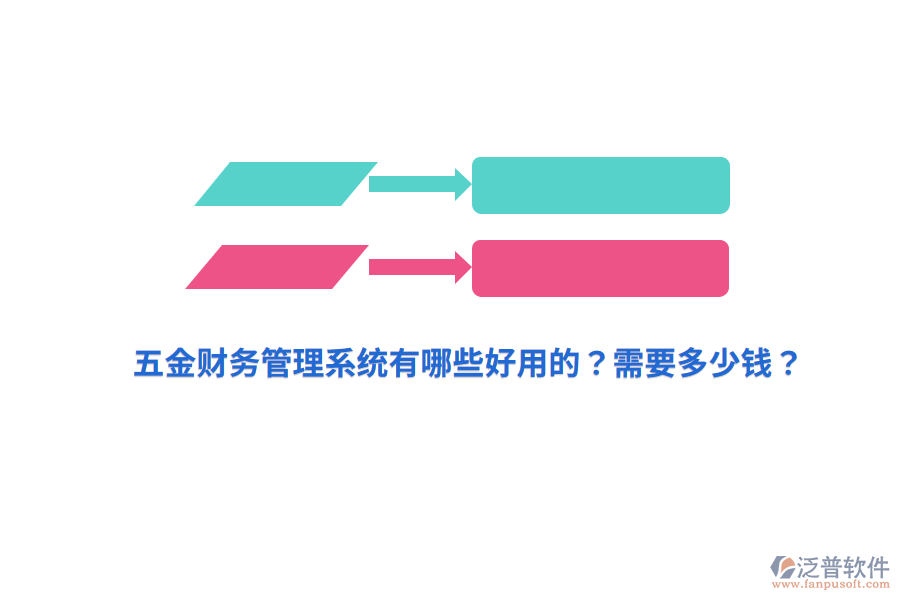 五金财务管理系统有哪些好用的？需要多少钱？

泛普软件
www.fanpusoft.com